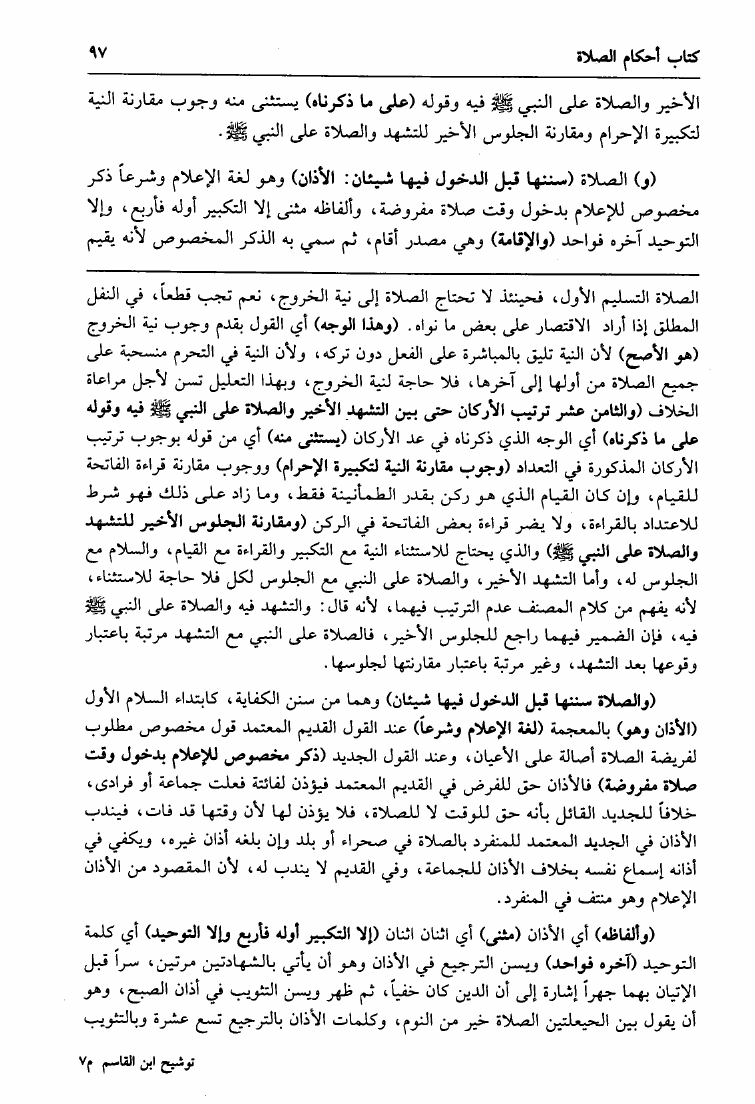 كتاب أحكام الصلاة ٩٧

الأخير والصلاة على النبي ﷺ فيه وقوله (على ما ذكرناه) يستثنى منه وجوب مقارنة النية لتكبيرة الإحرام ومقارنة الجلوس الأخير للتشهد والصلاة على النبي ﷺ.

(و) الصلاة (سننها قبل الدخول فيها شيئان: الأذان) وهو لغة الإعلام وشرعاً ذكر مخصوص للإعلام بدخول وقت صلاة مفروضة، وألفاظه مثنى إلا التكبير أوله فأربع، وإلا التوحيد آخره فواحد (والإقامة) وهي مصدر أقام، ثم سمي به الذكر المخصوص لأنه يقيم

الصلاة التسليم الأول، فحينئذ لا تحتاج الصلاة إلى نية الخروج، نعم تجب قطعاً، في النفل المطلق إذا أراد الاقتصار على بعض ما نواه. (وهذا الوجه) أي القول بقدم وجوب نية الخروج (هو الأصح) لأن النية تليق بالمباشرة على الفعل دون تركه، ولأن النية في التحرم منسحبة على جميع الصلاة من أولها إلى آخرها، فلا حاجة لنية الخروج، وبهذا التعليل تسن لأجل مراعاة الخلاف (والثامن عشر ترتيب الأركان حتى بين التشهد الأخير والصلاة على النبي ﷺ فيه وقوله على ما ذكرناه) أي الوجه الذي ذكرناه في عد الأركان (يستثنى منه) أي من قوله بوجوب ترتيب الأركان المذكورة في التعداد (وجوب مقارنة النية لتكبيرة الإحرام) ووجوب مقارنة قراءة الفاتحة للقيام، وإن كان القيام الذي هو ركن بقدر الطمأنينة فقط، وما زاد على ذلك فهو شرط للاعتداد بالقراءة، ولا يضر قراءة بعض الفاتحة في الركن (ومقارنة الجلوس الأخير للتشهد والصلاة على النبي ﷺ) والذي يحتاج للاستثناء النية مع التكبير والقراءة مع القيام، والسلام مع الجلوس له، وأما التشهد الأخير، والصلاة على النبي مع الجلوس لكل فلا حاجة للاستثناء، لأنه يفهم من كلام المصنف عدم الترتيب فيهما، لأنه قال: والتشهد فيه والصلاة على النبي ﷺ فيه، فإن الضمير فيهما راجع للجلوس الأخير، فالصلاة على النبي مع التشهد مرتبة باعتبار وقوعها بعد التشهد، وغير مرتبة باعتبار مقارنتها لجلوسها.

(والصلاة سننها قبل الدخول فيها شيئان) وهما من سنن الكفاية، كابتداء السلام الأول (الأذان وهو) بالمعجمة (لغة الإعلام وشرعاً) عند القول القديم المعتمد قول مخصوص مطلوب لفريضة الصلاة أصالة على الأعيان، وعند القول الجديد (ذكر مخصوص للإعلام بدخول وقت صلاة مفروضة) فالأذان حق للفرض في القديم المعتمد فيؤذن لفائتة فعلت جماعة أو فرادى، خلافاً للجديد القائل بأنه حق للوقت لا للصلاة، فلا يؤذن لها لأن وقتها قد فات، فيندب الأذان في الجديد المعتمد للمنفرد بالصلاة في صحراء أو بلد وإن بلغه أذان غيره، ويكفي في أذانه إسماع نفسه بخلاف الأذان للجماعة، وفي القديم لا يندب له، لأن المقصود من الأذان الإعلام وهو منتف في المنفرد.

(وألفاظه) أي الأذان (مثنى) أي اثنان اثنان (إلا التكبير أوله فأربع وإلا التوحيد) أي كلمة التوحيد (آخره فواحد) ويسن الترجيع في الأذان وهو أن يأتي بالشهادتين مرتين، سراً قبل الإتيان بهما جهراً إشارة إلى أن الدين كان خفياً، ثم ظهر ويسن التثويب في أذان الصبح، وهو أن يقول بين الحيعلتين الصلاة خير من النوم، وكلمات الأذان بالترجيع تسع عشرة وبالتثويب

توشيح ابن القاسم م٧